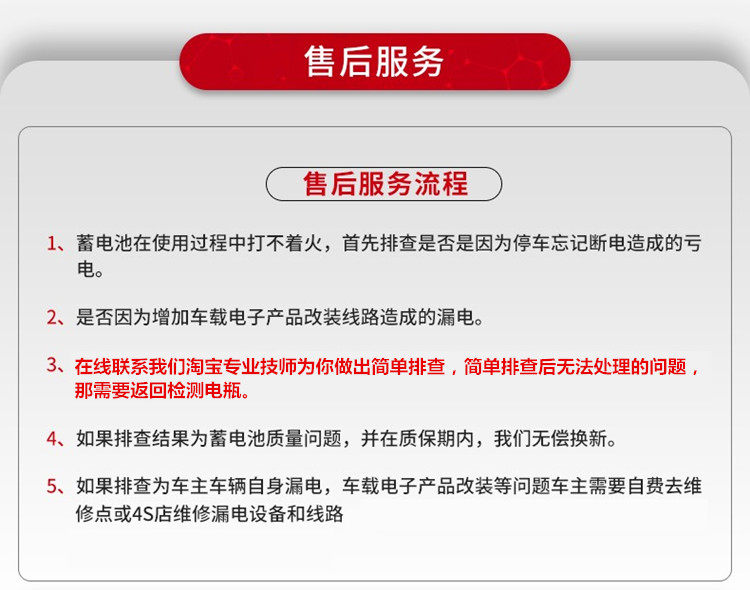 售后服务

售后服务流程

1、蓄电池在使用过程中打不着火，首先排查是否是因为停车忘记断电造成的亏电。

2、是否因为增加车载电子产品改装线路造成的漏电。

3、在线联系我们淘宝专业技师为你做出简单排查，简单排查后无法处理的问题，那需要返回检测电瓶。

4、如果排查结果为蓄电池质量问题，并在质保期内，我们无偿换新。

5、如果排查为车主车辆自身漏电，车载电子产品改装等问题车主需要自费去维修点或4S店维修漏电设备和线路